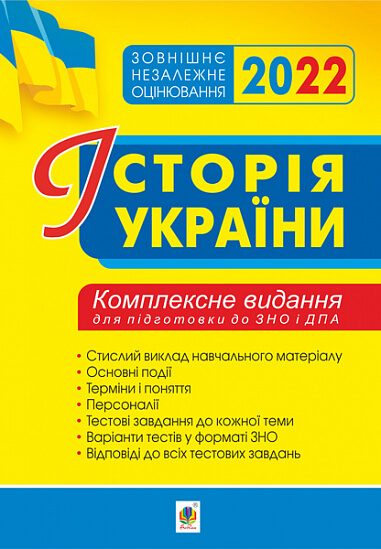 ЗОВНІШНЄ НЕЗАЛЕЖНЕ ОЦІНЮВАННЯ 2022

ІСТОРІЯ УКРАЇНИ

Комплексне видання
для підготовки до ЗНО і ДПА

• Стислий виклад навчального матеріалу
• Основні події
• Терміни і поняття
• Персоналії
• Тестові завдання до кожної теми
• Варіанти тестів у форматі ЗНО
• Відповіді до всіх тестових завдань

Богдан